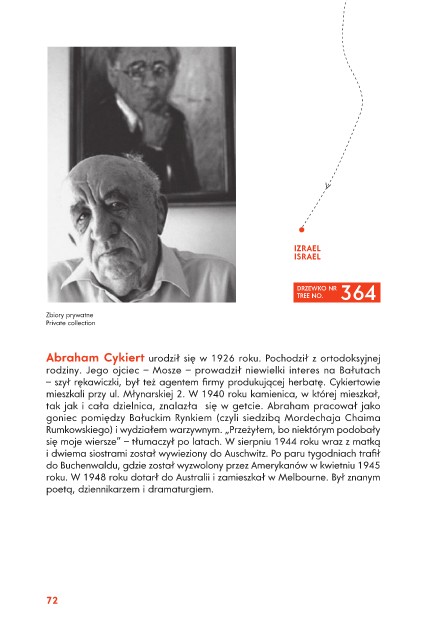 IZRAEL
ISRAEL

DRZEWKO NR
TREE NO. 364

Zbiory prywatne
Private collection

Abraham Cykiert urodził się w 1926 roku. Pochodził z ortodoksyjnej rodziny. Jego ojciec – Mosze – prowadził niewielki interes na Bałutach – szył rękawiczki, był też agentem firmy produkującej herbatę. Cykiertowie mieszkali przy ul. Młynarskiej 2. W 1940 roku kamienica, w której mieszkał, tak jak i cała dzielnica, znalazła się w getcie. Abraham pracował jako goniec pomiędzy Bałuckim Rynkiem (czyli siedzibą Mordechaja Chaima Rumkowskiego) i wydziałem warzywnym. „Przeżyłem, bo niektórym podobały się moje wiersze" – tłumaczył po latach. W sierpniu 1944 roku wraz z matką i dwiema siostrami został wywieziony do Auschwitz. Po paru tygodniach trafił do Buchenwaldu, gdzie został wyzwolony przez Amerykanów w kwietniu 1945 roku. W 1948 roku dotarł do Australii i zamieszkał w Melbourne. Był znanym poetą, dziennikarzem i dramaturgiem.

72